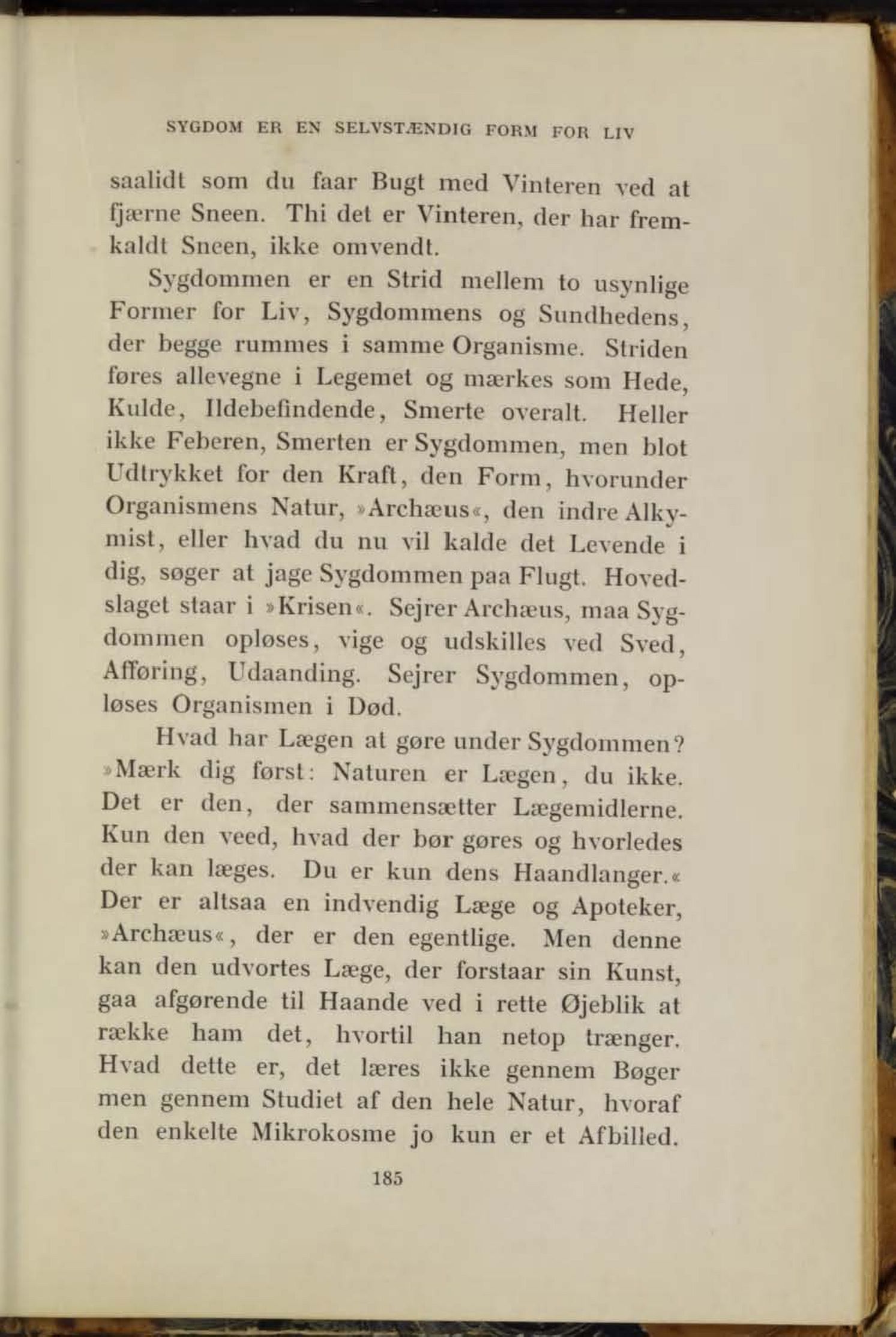 SYGDOM ER EN SELVSTÆNDIG FORM FOR LIV

saalidt som du faar Bugt med Vinteren ved at fjærne Sneen. Thi det er Vinteren, der har fremkaldt Sneen, ikke omvendt.

Sygdommen er en Strid mellem to usynlige Former for Liv, Sygdommens og Sundhedens, der begge rummes i samme Organisme. Striden føres allevegne i Legemet og mærkes som Hede, Kulde, Ildebefindende, Smerte overalt. Heller ikke Feberen, Smerten er Sygdommen, men blot Udtrykket for den Kraft, den Form, hvorunder Organismens Natur, »Archæus«, den indre Alkymist, eller hvad du nu vil kalde det Levende i dig, søger at jage Sygdommen paa Flugt. Hovedslaget staar i »Krisen«. Sejrer Archæus, maa Sygdommen opløses, vige og udskilles ved Sved, Afføring, Udaanding. Sejrer Sygdommen, opløses Organismen i Død.

Hvad har Lægen at gøre under Sygdommen? »Mærk dig først: Naturen er Lægen, du ikke. Det er den, der sammensætter Lægemidlerne. Kun den veed, hvad der bør gøres og hvorledes der kan læges. Du er kun dens Haandlanger.« Der er altsaa en indvendig Læge og Apoteker, »Archæus«, der er den egentlige. Men denne kan den udvortes Læge, der forstaar sin Kunst, gaa afgørende til Haande ved i rette Øjeblik at række ham det, hvortil han netop trænger. Hvad dette er, det læres ikke gennem Bøger men gennem Studiet af den hele Natur, hvoraf den enkelte Mikrokosme jo kun er et Afbilled.

185